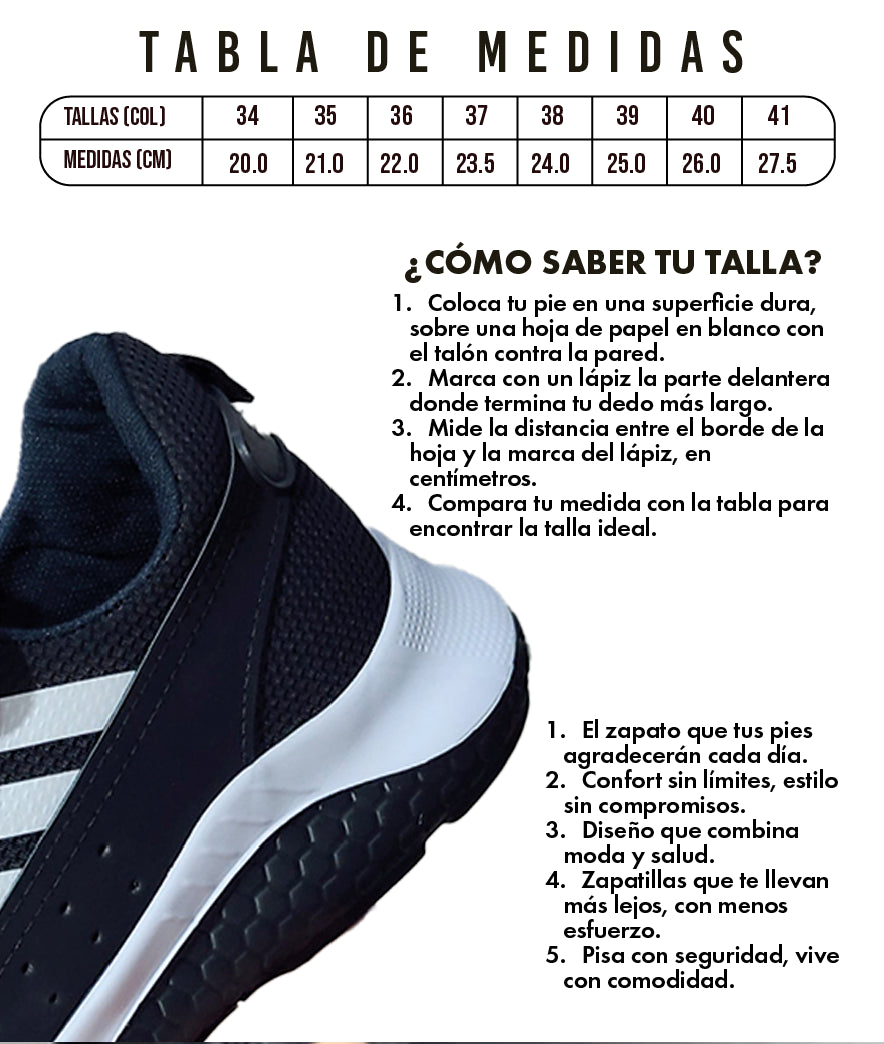 TABLA DE MEDIDAS

| TALLAS (COL) | 34 | 35 | 36 | 37 | 38 | 39 | 40 | 41 |
|---|---|---|---|---|---|---|---|---|
| MEDIDAS (CM) | 20.0 | 21.0 | 22.0 | 23.5 | 24.0 | 25.0 | 26.0 | 27.5 |

¿CÓMO SABER TU TALLA?

1. Coloca tu pie en una superficie dura, sobre una hoja de papel en blanco con el talón contra la pared.
2. Marca con un lápiz la parte delantera donde termina tu dedo más largo.
3. Mide la distancia entre el borde de la hoja y la marca del lápiz, en centímetros.
4. Compara tu medida con la tabla para encontrar la talla ideal.

1. El zapato que tus pies agradecerán cada día.
2. Confort sin límites, estilo sin compromisos.
3. Diseño que combina moda y salud.
4. Zapatillas que te llevan más lejos, con menos esfuerzo.
5. Pisa con seguridad, vive con comodidad.